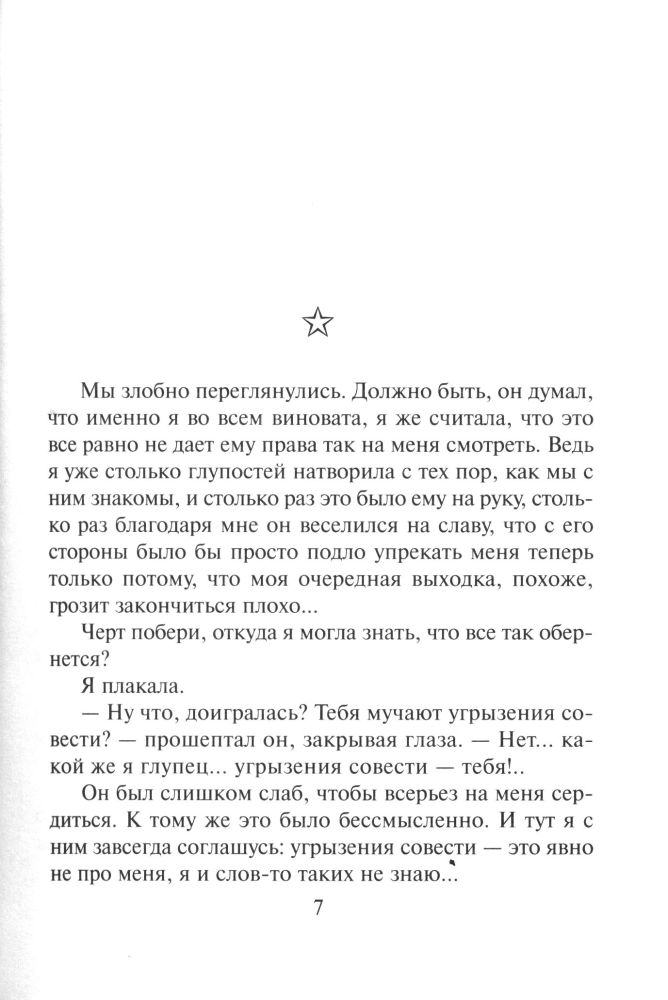 ☆

Мы злобно переглянулись. Должно быть, он думал, что именно я во всем виновата, я же считала, что это все равно не дает ему права так на меня смотреть. Ведь я уже столько глупостей натворила с тех пор, как мы с ним знакомы, и столько раз это было ему на руку, столько раз благодаря мне он веселился на славу, что с его стороны было бы просто подло упрекать меня теперь только потому, что моя очередная выходка, похоже, грозит закончиться плохо...

Черт побери, откуда я могла знать, что все так обернется?

Я плакала.

— Ну что, доигралась? Тебя мучают угрызения совести? — прошептал он, закрывая глаза. — Нет... какой же я глупец... угрызения совести — тебя!..

Он был слишком слаб, чтобы всерьез на меня сердиться. К тому же это было бессмысленно. И тут я с ним завсегда соглашусь: угрызения совести — это явно не про меня, я и слов-то таких не знаю...

7